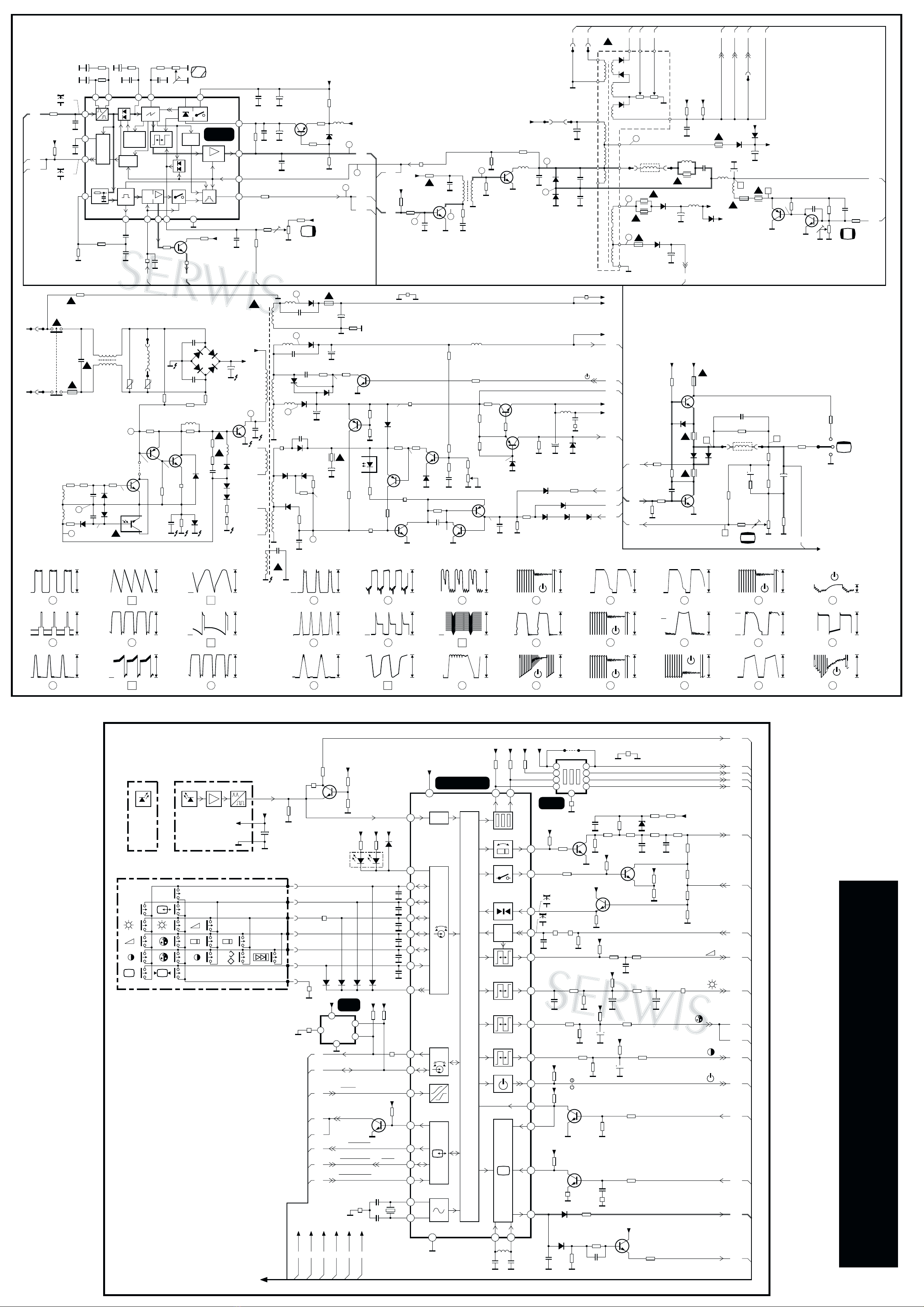 SERWIS

SERWIS